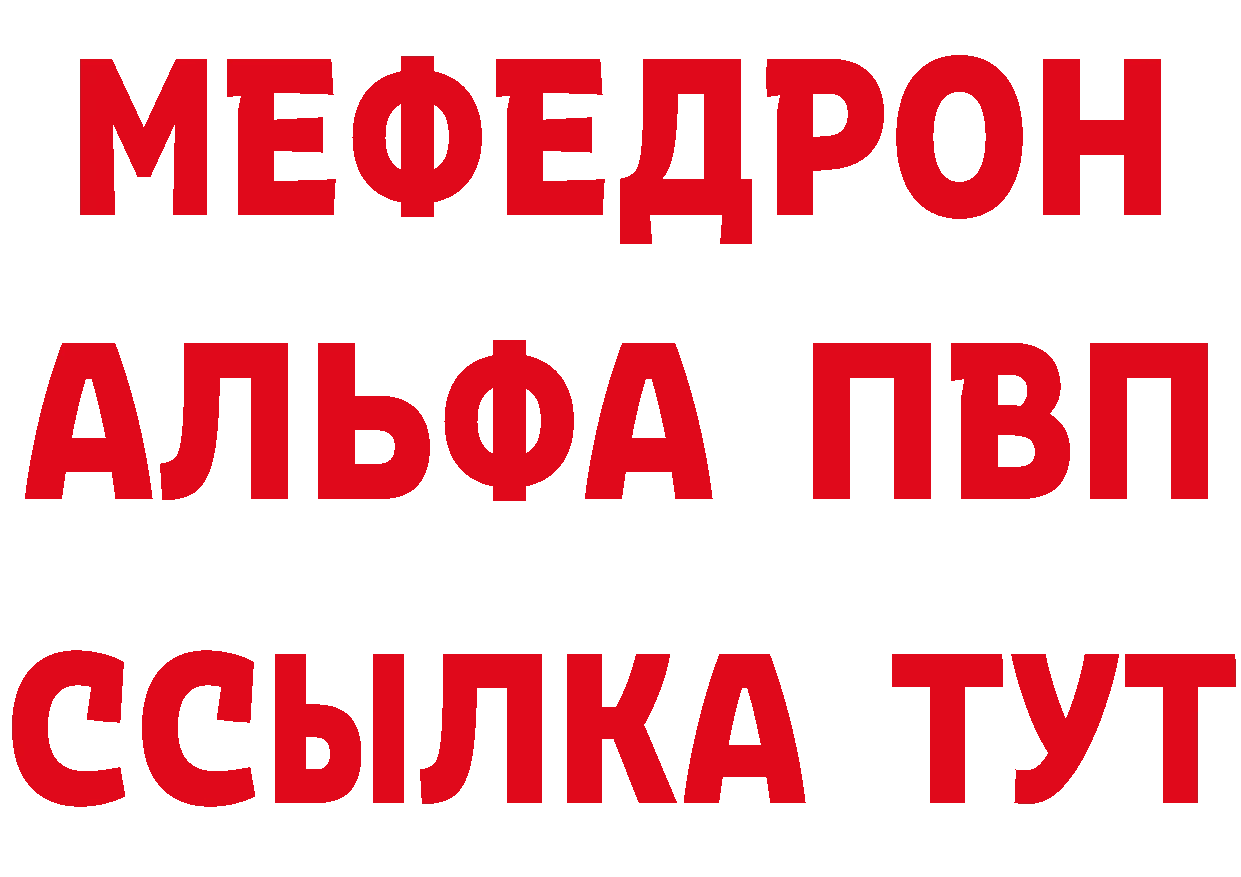 МЕФЕДРОН
АЛЬФА ПВП
ССЫЛКА ТУТ